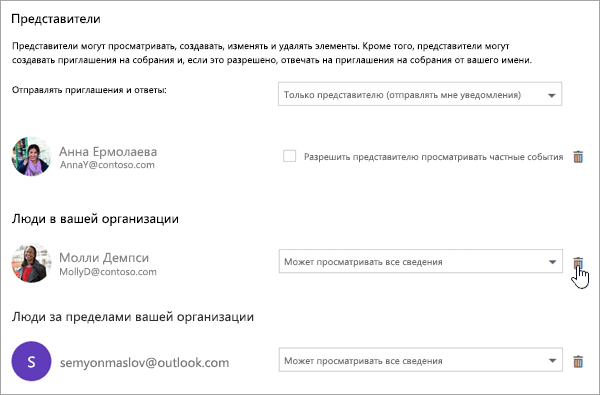 Представители

Представители могут просматривать, создавать, изменять и удалять элементы. Кроме того, представители могут создавать приглашения на собрания и, если это разрешено, отвечать на приглашения на собрания от вашего имени.

Отправлять приглашения и ответы:

Только представителю (отправлять мне уведомления)

Анна Ермолаева
AnnaY@contoso.com

Разрешить представителю просматривать частные события

Люди в вашей организации

Молли Демпси
MollyD@contoso.com

Может просматривать все сведения

Люди за пределами вашей организации

S

semyonmaslov@outlook.com

Может просматривать все сведения